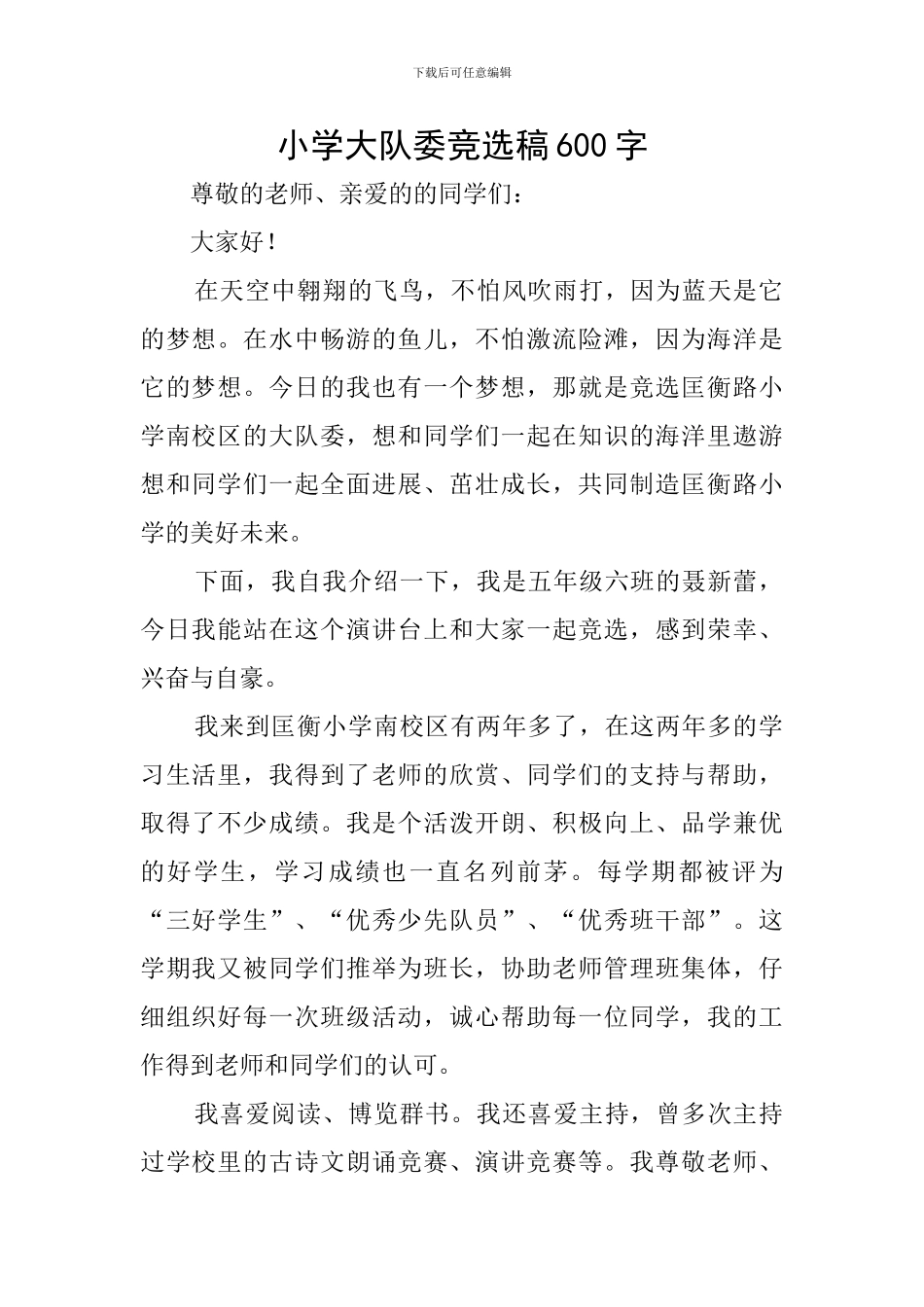 下载后可任意编辑

小学大队委竞选稿600字

尊敬的老师、亲爱的的同学们：

大家好！

在天空中翱翔的飞鸟，不怕风吹雨打，因为蓝天是它的梦想。在水中畅游的鱼儿，不怕激流险滩，因为海洋是它的梦想。今日的我也有一个梦想，那就是竞选匡衡路小学南校区的大队委，想和同学们一起在知识的海洋里遨游想和同学们一起全面进展、茁壮成长，共同制造匡衡路小学的美好未来。

下面，我自我介绍一下，我是五年级六班的聂新蕾，今日我能站在这个演讲台上和大家一起竞选，感到荣幸、兴奋与自豪。

我来到匡衡小学南校区有两年多了，在这两年多的学习生活里，我得到了老师的欣赏、同学们的支持与帮助，取得了不少成绩。我是个活泼开朗、积极向上、品学兼优的好学生，学习成绩也一直名列前茅。每学期都被评为“三好学生”、“优秀少先队员”、“优秀班干部”。这学期我又被同学们推举为班长，协助老师管理班集体，仔细组织好每一次班级活动，诚心帮助每一位同学，我的工作得到老师和同学们的认可。

我喜爱阅读、博览群书。我还喜爱主持，曾多次主持过学校里的古诗文朗诵竞赛、演讲竞赛等。我尊敬老师、